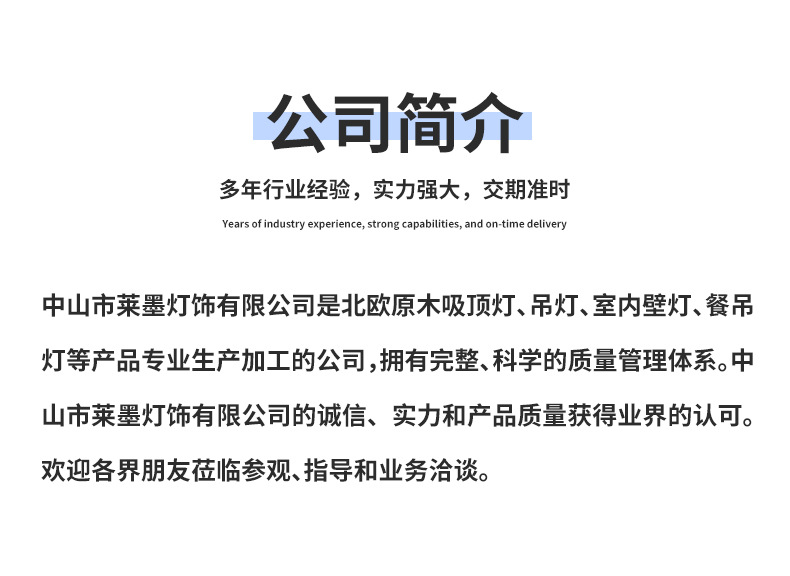 公司简介

多年行业经验，实力强大，交期准时

Years of industry experience, strong capabilities, and on-time delivery

中山市莱墨灯饰有限公司是北欧原木吸顶灯、吊灯、室内壁灯、餐吊灯等产品专业生产加工的公司，拥有完整、科学的质量管理体系。中山市莱墨灯饰有限公司的诚信、实力和产品质量获得业界的认可。欢迎各界朋友莅临参观、指导和业务洽谈。